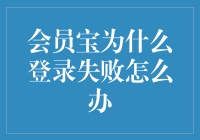 会员宝为什么登录失败怎么办